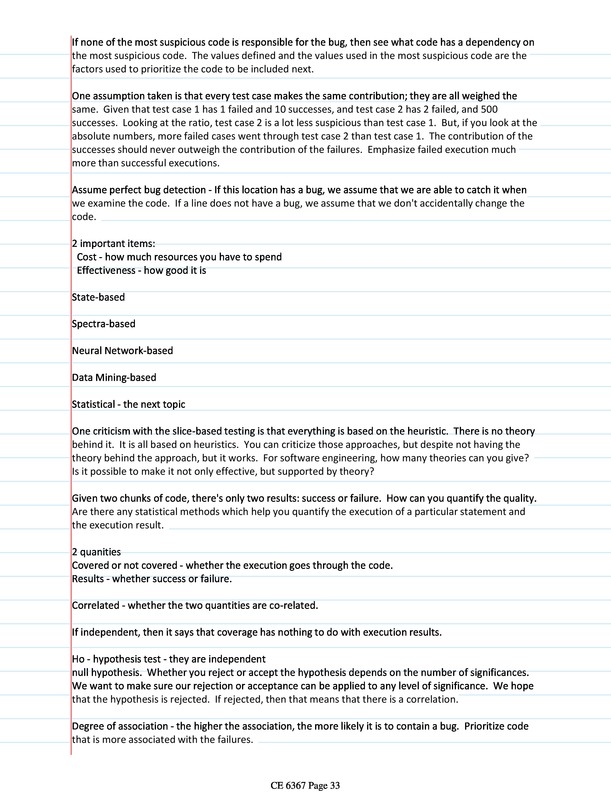 If none of the most suspicious code is responsible for the bug, then see what code has a dependency on the most suspicious code. The values defined and the values used in the most suspicious code are the factors used to prioritize the code to be included next.

One assumption taken is that every test case makes the same contribution; they are all weighed the same. Given that test case 1 has 1 failed and 10 successes, and test case 2 has 2 failed, and 500 successes. Looking at the ratio, test case 2 is a lot less suspicious than test case 1. But, if you look at the absolute numbers, more failed cases went through test case 2 than test case 1. The contribution of the successes should never outweigh the contribution of the failures. Emphasize failed execution much more than successful executions.

Assume perfect bug detection - If this location has a bug, we assume that we are able to catch it when we examine the code. If a line does not have a bug, we assume that we don't accidentally change the code.

2 important items:
Cost - how much resources you have to spend
Effectiveness - how good it is

State-based

Spectra-based

Neural Network-based

Data Mining-based

Statistical - the next topic

One criticism with the slice-based testing is that everything is based on the heuristic. There is no theory behind it. It is all based on heuristics. You can criticize those approaches, but despite not having the theory behind the approach, but it works. For software engineering, how many theories can you give? Is it possible to make it not only effective, but supported by theory?

Given two chunks of code, there's only two results: success or failure. How can you quantify the quality. Are there any statistical methods which help you quantify the execution of a particular statement and the execution result.

2 quanities
Covered or not covered - whether the execution goes through the code.
Results - whether success or failure.

Correlated - whether the two quantities are co-related.

If independent, then it says that coverage has nothing to do with execution results.

Ho - hypothesis test - they are independent
null hypothesis. Whether you reject or accept the hypothesis depends on the number of significances. We want to make sure our rejection or acceptance can be applied to any level of significance. We hope that the hypothesis is rejected. If rejected, then that means that there is a correlation.

Degree of association - the higher the association, the more likely it is to contain a bug. Prioritize code that is more associated with the failures.

CE 6367 Page 33